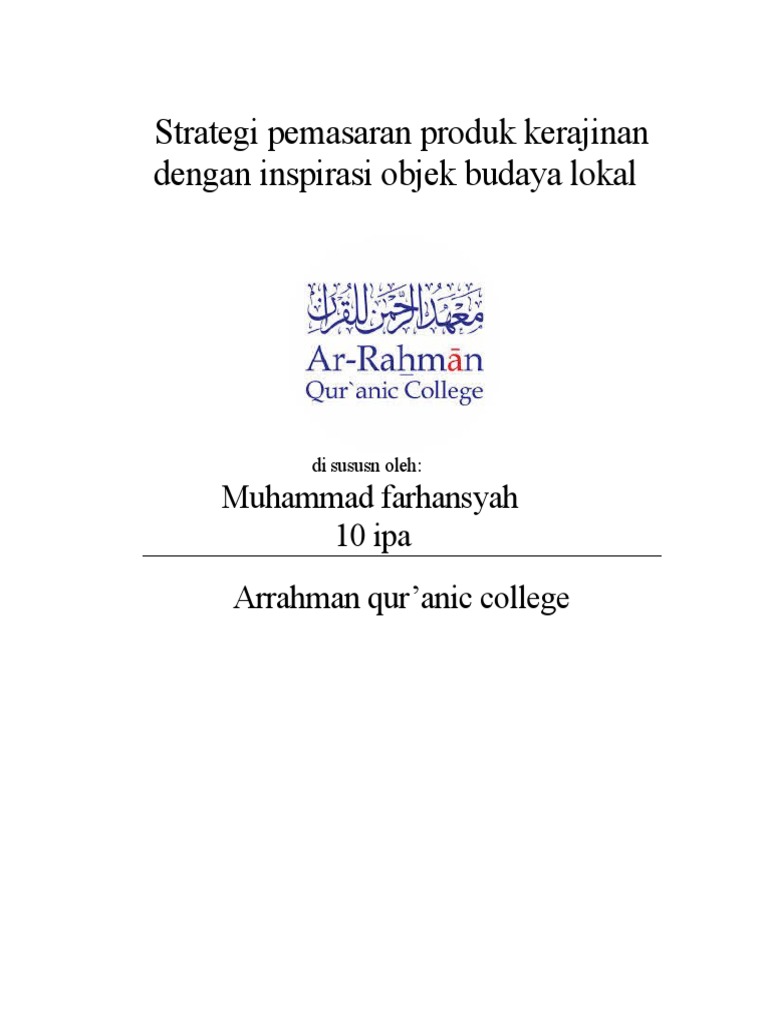 Strategi pemasaran produk kerajinan dengan inspirasi objek budaya lokal

معهد الرحمن للقرآن

Ar-Raḥmān
Qur`anic College

di sususn oleh:

Muhammad farhansyah
10 ipa

Arrahman qur’anic college